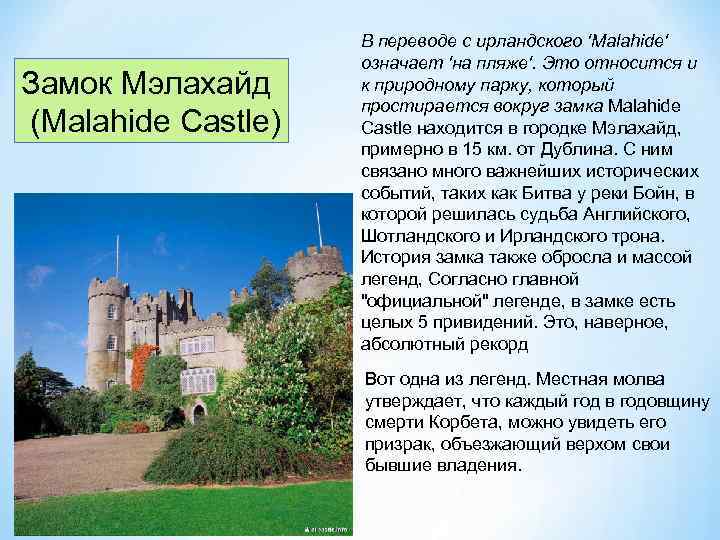 Замок Мэлахайд
(Malahide Castle)

В переводе с ирландского 'Malahide' означает 'на пляже'. Это относится и к природному парку, который простирается вокруг замка Malahide Castle находится в городке Мэлахайд, примерно в 15 км. от Дублина. С ним связано много важнейших исторических событий, таких как Битва у реки Бойн, в которой решилась судьба Английского, Шотландского и Ирландского трона. История замка также обросла и массой легенд, Согласно главной "официальной" легенде, в замке есть целых 5 привидений. Это, наверное, абсолютный рекорд

Вот одна из легенд. Местная молва утверждает, что каждый год в годовщину смерти Корбета, можно увидеть его призрак, объезжающий верхом свои бывшие владения.